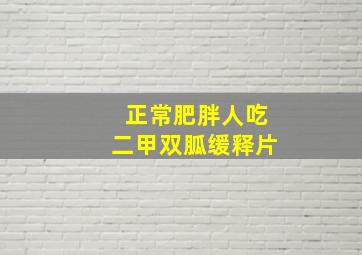 正常肥胖人吃
二甲双胍缓释片